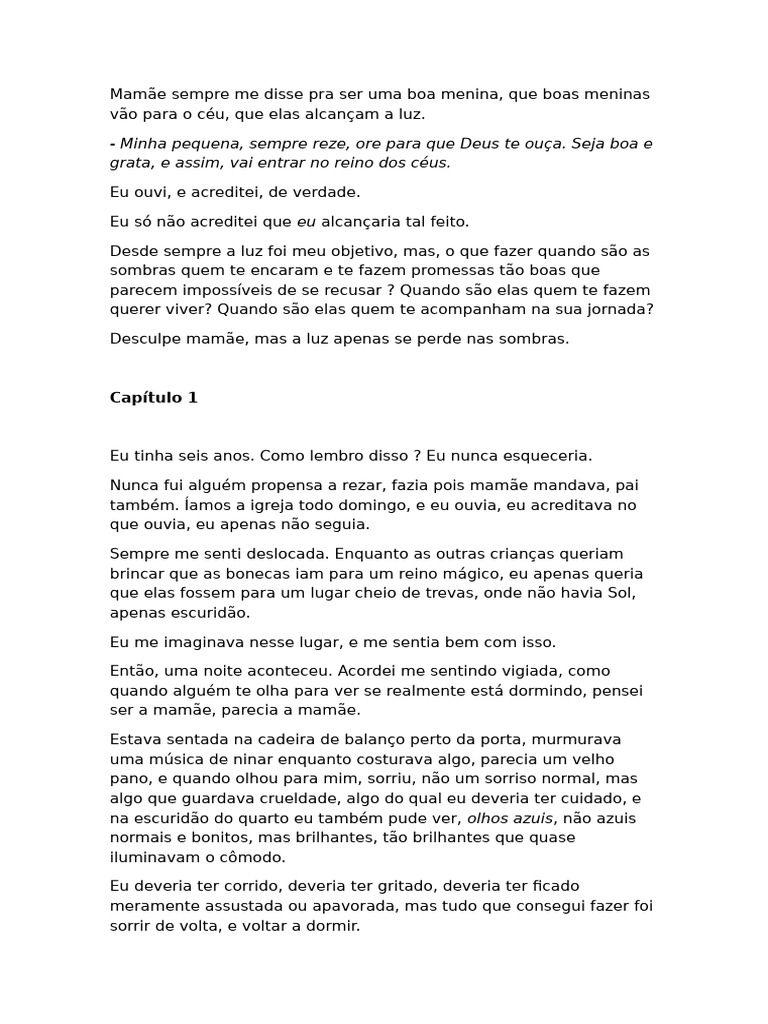 Mamãe sempre me disse pra ser uma boa menina, que boas meninas vão para o céu, que elas alcançam a luz.

- Minha pequena, sempre reze, ore para que Deus te ouça. Seja boa e grata, e assim, vai entrar no reino dos céus.

Eu ouvi, e acreditei, de verdade.

Eu só não acreditei que eu alcançaria tal feito.

Desde sempre a luz foi meu objetivo, mas, o que fazer quando são as sombras quem te encaram e te fazem promessas tão boas que parecem impossíveis de se recusar ? Quando são elas quem te fazem querer viver? Quando são elas quem te acompanham na sua jornada?

Desculpe mamãe, mas a luz apenas se perde nas sombras.

Capítulo 1

Eu tinha seis anos. Como lembro disso ? Eu nunca esqueceria.

Nunca fui alguém propensa a rezar, fazia pois mamãe mandava, pai também. Íamos a igreja todo domingo, e eu ouvia, eu acreditava no que ouvia, eu apenas não seguia.

Sempre me senti deslocada. Enquanto as outras crianças queriam brincar que as bonecas iam para um reino mágico, eu apenas queria que elas fossem para um lugar cheio de trevas, onde não havia Sol, apenas escuridão.

Eu me imaginava nesse lugar, e me sentia bem com isso.

Então, uma noite aconteceu. Acordei me sentindo vigiada, como quando alguém te olha para ver se realmente está dormindo, pensei ser a mamãe, parecia a mamãe.

Estava sentada na cadeira de balanço perto da porta, murmurava uma música de ninar enquanto costurava algo, parecia um velho pano, e quando olhou para mim, sorriu, não um sorriso normal, mas algo que guardava crueldade, algo do qual eu deveria ter cuidado, e na escuridão do quarto eu também pude ver, olhos azuis, não azuis normais e bonitos, mas brilhantes, tão brilhantes que quase iluminavam o cômodo.

Eu deveria ter corrido, deveria ter gritado, deveria ter ficado meramente assustada ou apavorada, mas tudo que consegui fazer foi sorrir de volta, e voltar a dormir.